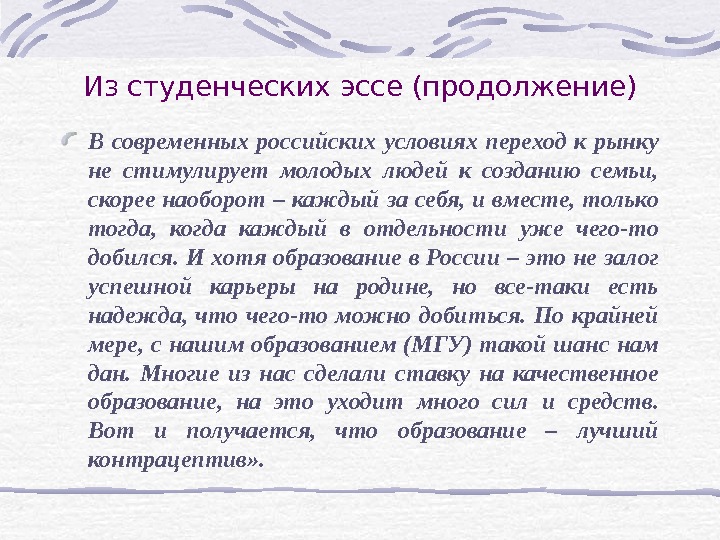 Из студенческих эссе (продолжение)

В современных российских условиях переход к рынку не стимулирует молодых людей к созданию семьи, скорее наоборот – каждый за себя, и вместе, только тогда, когда каждый в отдельности уже чего-то добился. И хотя образование в России – это не залог успешной карьеры на родине, но все-таки есть надежда, что чего-то можно добиться. По крайней мере, с нашим образованием (МГУ) такой шанс нам дан. Многие из нас сделали ставку на качественное образование, на это уходит много сил и средств. Вот и получается, что образование – лучший контрацептив».